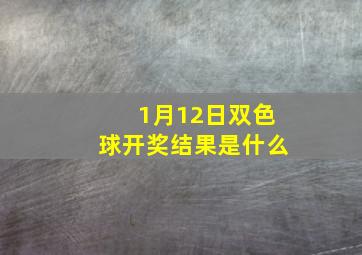 1月12日双色球开奖结果是什么